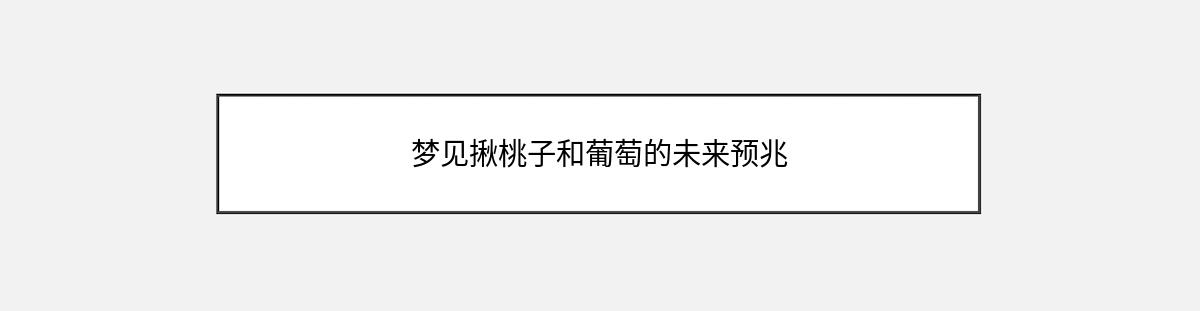 梦见揪桃子和葡萄的未来预兆